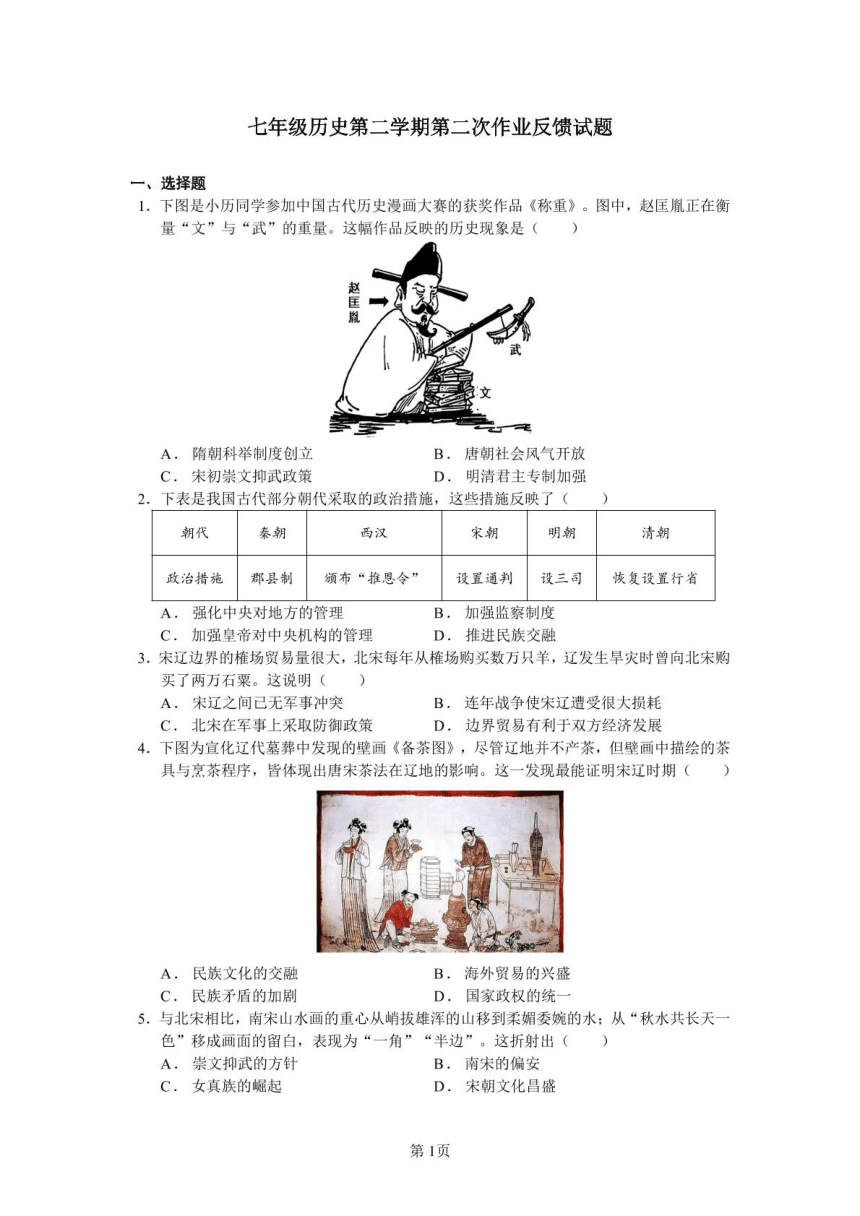 七年级历史第二学期第二次作业反馈试题

一、选择题

1．下图是小历同学参加中国古代历史漫画大赛的获奖作品《称重》。图中，赵匡胤正在衡量“文”与“武”的重量。这幅作品反映的历史现象是（　　）

赵匡胤

武

文

A．隋朝科举制度创立　　B．唐朝社会风气开放
C．宋初崇文抑武政策　　D．明清君主专制加强

2．下表是我国古代部分朝代采取的政治措施，这些措施反映了（　　）

| 朝代 | 秦朝 | 西汉 | 宋朝 | 明朝 | 清朝 |
|---|---|---|---|---|---|
| 政治措施 | 郡县制 | 颁布“推恩令” | 设置通判 | 设三司 | 恢复设置行省 |

A．强化中央对地方的管理　　B．加强监察制度
C．加强皇帝对中央机构的管理　　D．推进民族交融

3．宋辽边界的榷场贸易量很大，北宋每年从榷场购买数万只羊，辽发生旱灾时曾向北宋购买了两万石粟。这说明（　　）

A．宋辽之间已无军事冲突　　B．连年战争使宋辽遭受很大损耗
C．北宋在军事上采取防御政策　　D．边界贸易有利于双方经济发展

4．下图为宣化辽代墓葬中发现的壁画《备茶图》，尽管辽地并不产茶，但壁画中描绘的茶具与烹茶程序，皆体现出唐宋茶法在辽地的影响。这一发现最能证明宋辽时期（　　）

A．民族文化的交融　　B．海外贸易的兴盛
C．民族矛盾的加剧　　D．国家政权的统一

5．与北宋相比，南宋山水画的重心从峭拔雄浑的山移到柔媚委婉的水；从“秋水共长天一色”移成画面的留白，表现为“一角”“半边”。这折射出（　　）

A．崇文抑武的方针　　B．南宋的偏安
C．女真族的崛起　　D．宋朝文化昌盛

第1页